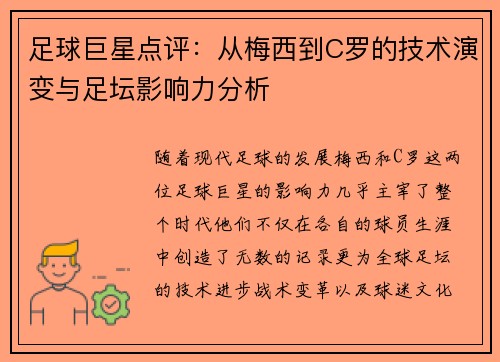 足球巨星点评：从梅西到C罗的技术演变与足坛影响力分析

随着现代足球的发展梅西和C罗这两位足球巨星的影响力几乎主宰了整个时代他们不仅在各自的球员生涯中创造了无数的记录更为全球足坛的技术进步战术变革以及球迷文化